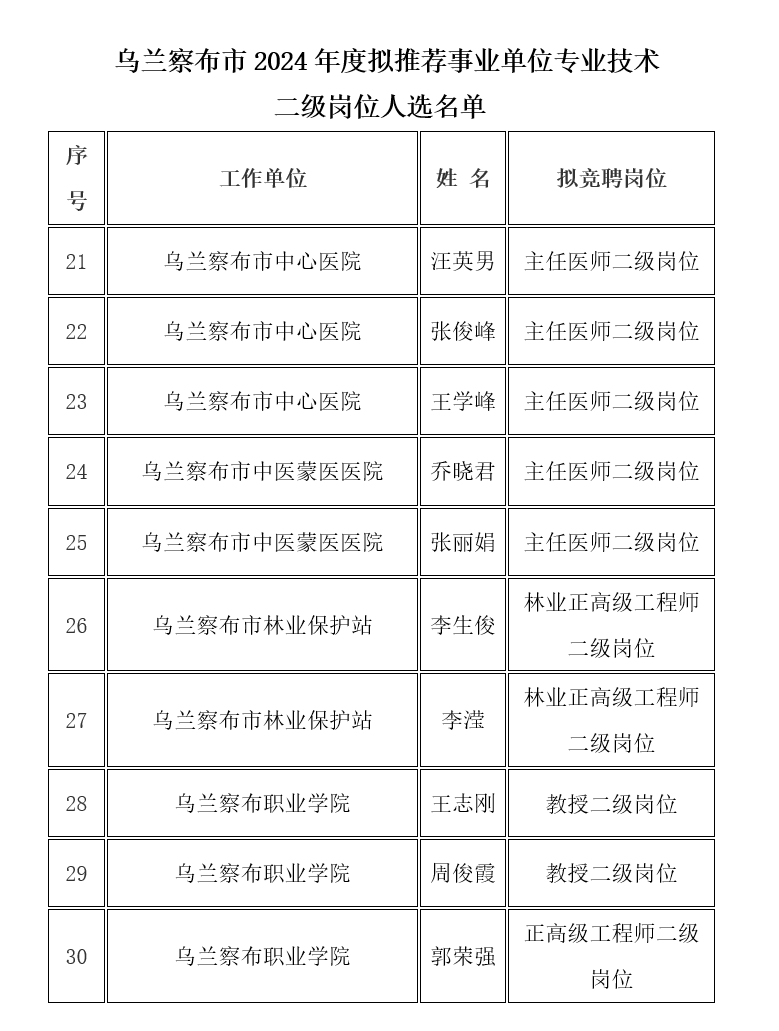 乌兰察布市 2024 年度拟推荐事业单位专业技术二级岗位人选名单

| 序号 | 工作单位 | 姓 名 | 拟竞聘岗位 |
|---|---|---|---|
| 21 | 乌兰察布市中心医院 | 汪英男 | 主任医师二级岗位 |
| 22 | 乌兰察布市中心医院 | 张俊峰 | 主任医师二级岗位 |
| 23 | 乌兰察布市中心医院 | 王学峰 | 主任医师二级岗位 |
| 24 | 乌兰察布市中医蒙医医院 | 乔晓君 | 主任医师二级岗位 |
| 25 | 乌兰察布市中医蒙医医院 | 张丽娟 | 主任医师二级岗位 |
| 26 | 乌兰察布市林业保护站 | 李生俊 | 林业正高级工程师二级岗位 |
| 27 | 乌兰察布市林业保护站 | 李滢 | 林业正高级工程师二级岗位 |
| 28 | 乌兰察布职业学院 | 王志刚 | 教授二级岗位 |
| 29 | 乌兰察布职业学院 | 周俊霞 | 教授二级岗位 |
| 30 | 乌兰察布职业学院 | 郭荣强 | 正高级工程师二级岗位 |